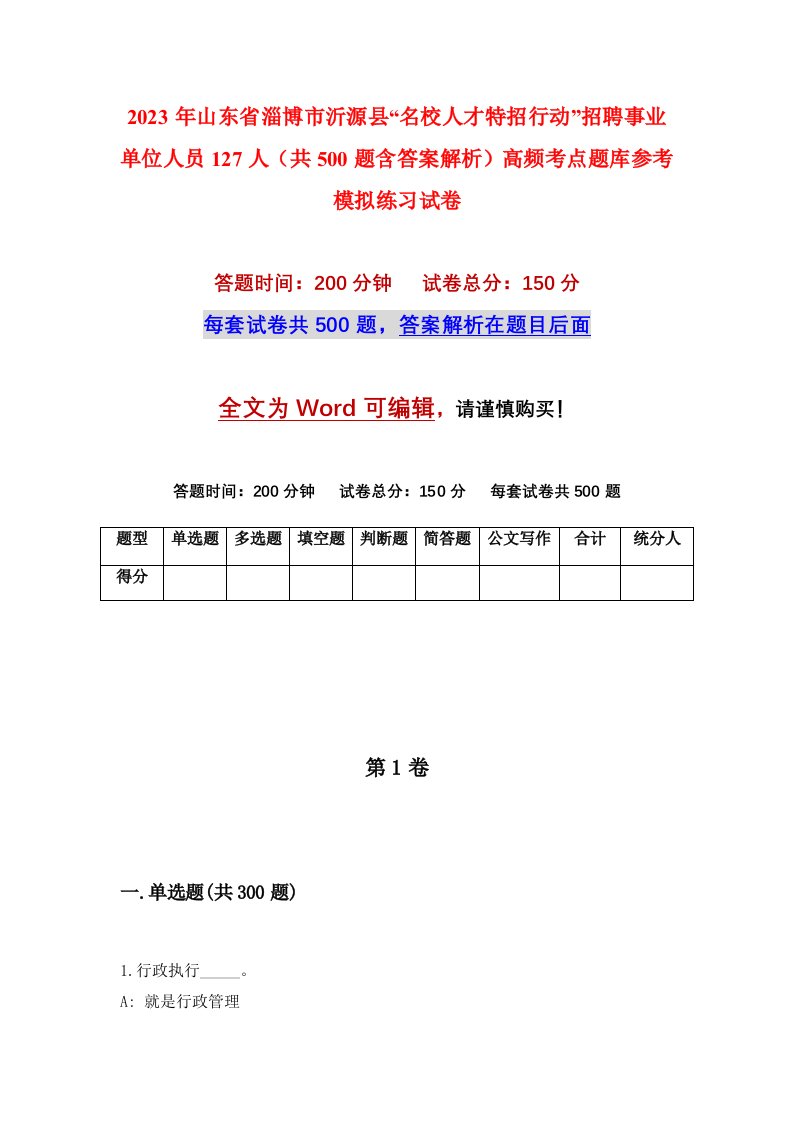 2023 年山东省淄博市沂源县“名校人才特招行动”招聘事业单位人员 127 人（共 500 题含答案解析）高频考点题库参考模拟练习试卷

答题时间：200 分钟　试卷总分：150 分

每套试卷共 500 题，答案解析在题目后面

全文为 Word 可编辑，请谨慎购买！

答题时间：200 分钟　试卷总分：150 分　每套试卷共 500 题

| 题型 | 单选题 | 多选题 | 填空题 | 判断题 | 简答题 | 公文写作 | 合计 | 统分人 |
|---|---|---|---|---|---|---|---|---|
| 得分 | | | | | | | | |

第 1 卷

一.单选题(共 300 题)

1.行政执行_____。

A: 就是行政管理